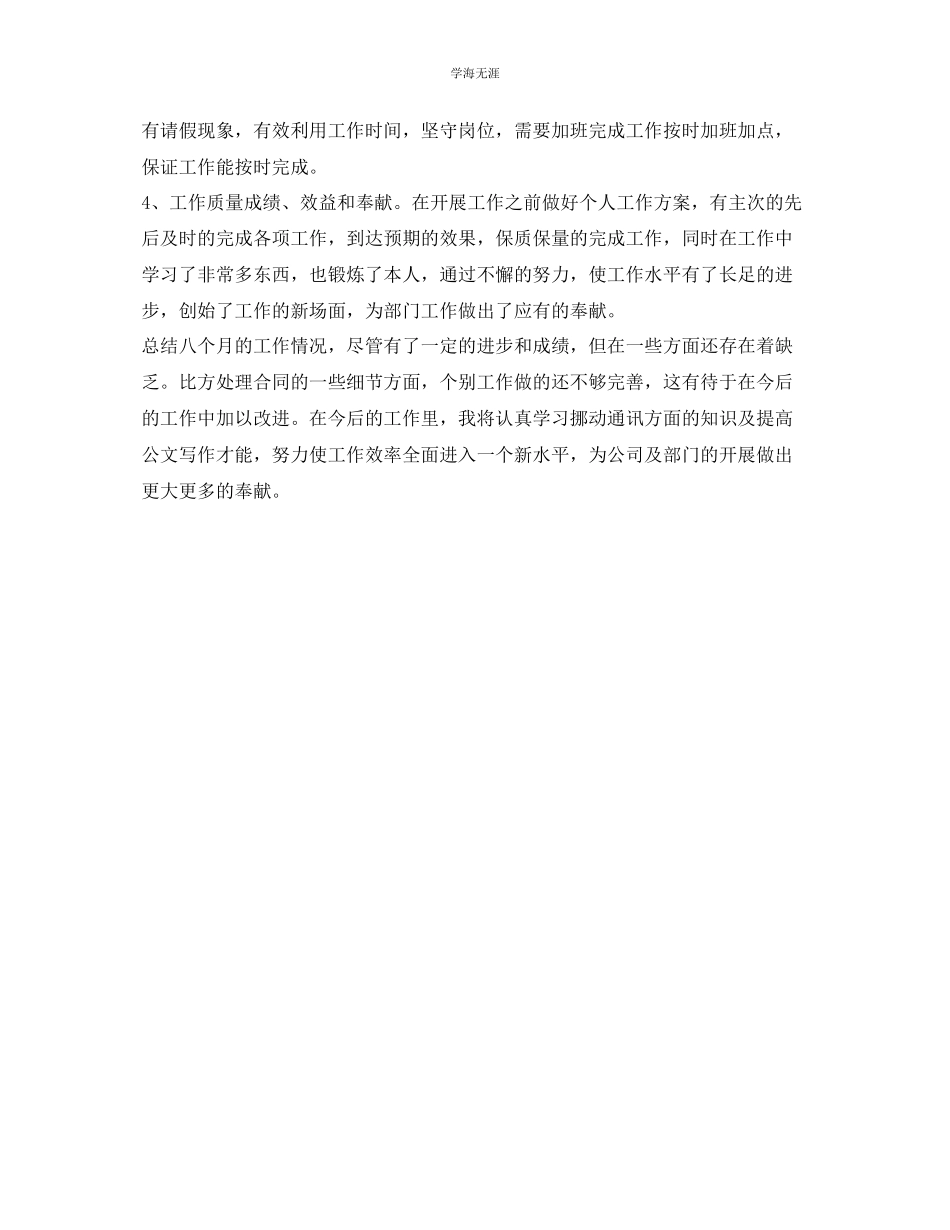 学海无涯

有请假现象，有效利用工作时间，坚守岗位，需要加班完成工作按时加班加点，保证工作能按时完成。

4、工作质量成绩、效益和奉献。在开展工作之前做好个人工作方案，有主次的先后及时的完成各项工作，到达预期的效果，保质保量的完成工作，同时在工作中学习了非常多东西，也锻炼了本人，通过不懈的努力，使工作水平有了长足的进步，创始了工作的新场面，为部门工作做出了应有的奉献。

总结八个月的工作情况，尽管有了一定的进步和成绩，但在一些方面还存在着缺乏。比方处理合同的一些细节方面，个别工作做的还不够完善，这有待于在今后的工作中加以改进。在今后的工作里，我将认真学习挪动通讯方面的知识及提高公文写作才能，努力使工作效率全面进入一个新水平，为公司及部门的开展做出更大更多的奉献。